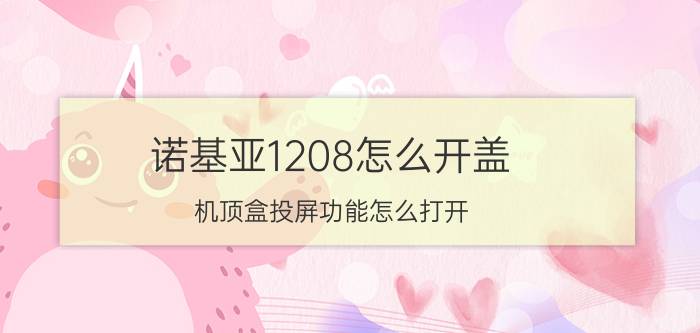 诺基亚1208怎么开盖

机顶盒投屏功能怎么打开